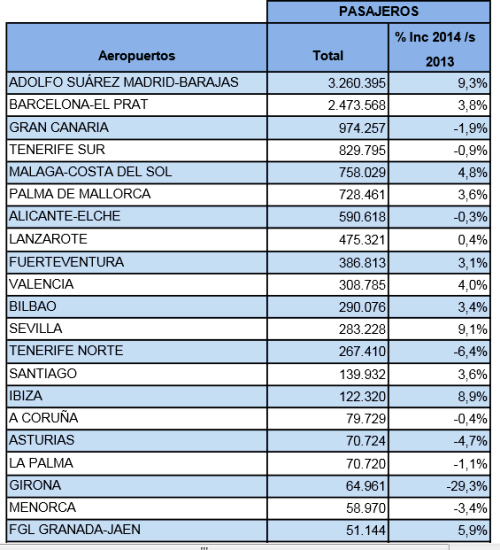 |  | PASAJEROS |  |
|---|---|---|
| Aeropuertos | Total | % Inc 2014 /s 2013 |
| ADOLFO SUÁREZ MADRID-BARAJAS | 3.260.395 | 9,3% |
| BARCELONA-EL PRAT | 2.473.568 | 3,8% |
| GRAN CANARIA | 974.257 | -1,9% |
| TENERIFE SUR | 829.795 | -0,9% |
| MALAGA-COSTA DEL SOL | 758.029 | 4,8% |
| PALMA DE MALLORCA | 728.461 | 3,6% |
| ALICANTE-ELCHE | 590.618 | -0,3% |
| LANZAROTE | 475.321 | 0,4% |
| FUERTEVENTURA | 386.813 | 3,1% |
| VALENCIA | 308.785 | 4,0% |
| BILBAO | 290.076 | 3,4% |
| SEVILLA | 283.228 | 9,1% |
| TENERIFE NORTE | 267.410 | -6,4% |
| SANTIAGO | 139.932 | 3,6% |
| IBIZA | 122.320 | 8,9% |
| A CORUÑA | 79.729 | -0,4% |
| ASTURIAS | 70.724 | -4,7% |
| LA PALMA | 70.720 | -1,1% |
| GIRONA | 64.961 | -29,3% |
| MENORCA | 58.970 | -3,4% |
| FGL GRANADA-JAEN | 51.144 | 5,9% |